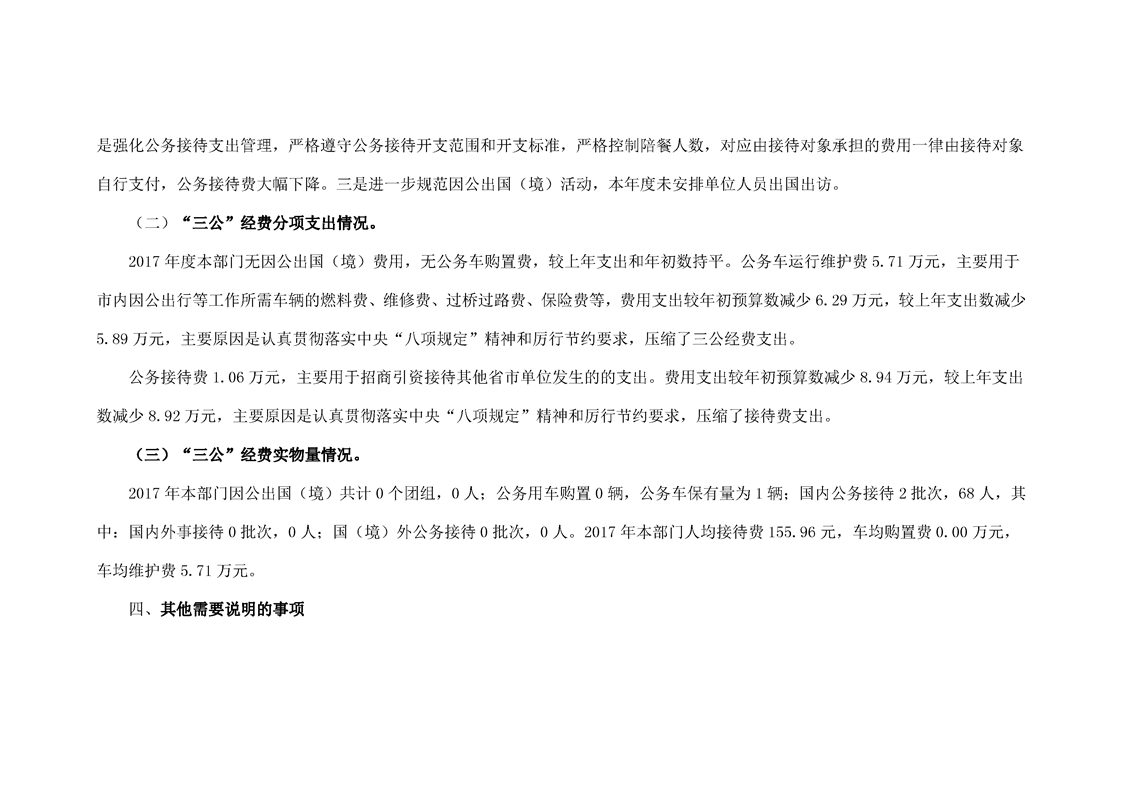 是强化公务接待支出管理，严格遵守公务接待开支范围和开支标准，严格控制陪餐人数，对应由接待对象承担的费用一律由接待对象自行支付，公务接待费大幅下降。三是进一步规范因公出国（境）活动，本年度未安排单位人员出国出访。

（二）“三公”经费分项支出情况。

2017 年度本部门无因公出国（境）费用，无公务车购置费，较上年支出和年初数持平。公务车运行维护费 5.71 万元，主要用于市内因公出行等工作所需车辆的燃料费、维修费、过桥过路费、保险费等，费用支出较年初预算数减少 6.29 万元，较上年支出数减少 5.89 万元，主要原因是认真贯彻落实中央“八项规定”精神和厉行节约要求，压缩了三公经费支出。

公务接待费 1.06 万元，主要用于招商引资接待其他省市单位发生的的支出。费用支出较年初预算数减少 8.94 万元，较上年支出数减少 8.92 万元，主要原因是认真贯彻落实中央“八项规定”精神和厉行节约要求，压缩了接待费支出。

（三）“三公”经费实物量情况。

2017 年本部门因公出国（境）共计 0 个团组，0 人；公务用车购置 0 辆，公务车保有量为 1 辆；国内公务接待 2 批次，68 人，其中：国内外事接待 0 批次，0 人；国（境）外公务接待 0 批次，0 人。2017 年本部门人均接待费 155.96 元，车均购置费 0.00 万元，车均维护费 5.71 万元。

四、其他需要说明的事项